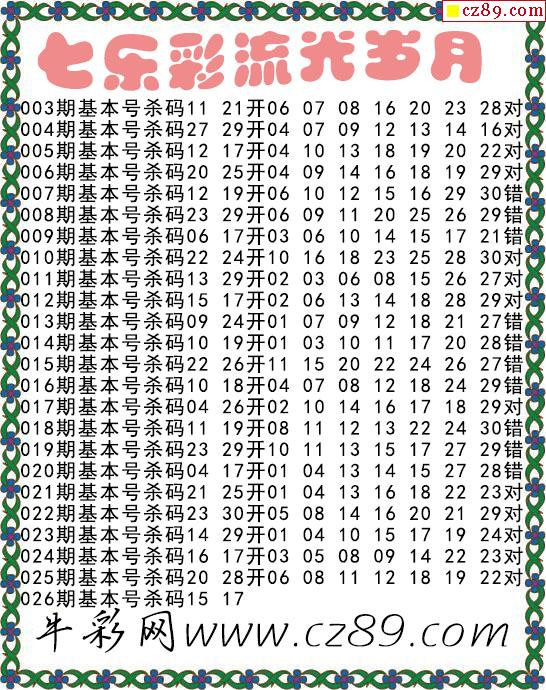 cz89.com

七乐彩流光岁月

003期基本号杀码11 21开06 07 08 16 20 23 28对
004期基本号杀码27 29开04 07 09 12 13 14 16对
005期基本号杀码12 17开04 10 13 18 19 20 22对
006期基本号杀码20 25开04 09 14 16 18 19 29对
007期基本号杀码12 19开06 10 12 15 16 29 30错
008期基本号杀码23 29开06 09 11 20 25 26 29错
009期基本号杀码06 17开03 06 10 14 15 17 21错
010期基本号杀码22 24开10 16 18 23 25 28 30对
011期基本号杀码13 29开02 03 06 08 15 26 27对
012期基本号杀码15 17开02 06 13 14 18 28 29对
013期基本号杀码09 24开01 07 09 12 18 21 27错
014期基本号杀码10 19开01 03 10 11 17 20 28错
015期基本号杀码22 26开11 15 20 22 24 26 27错
016期基本号杀码10 18开04 07 08 12 18 24 29错
017期基本号杀码04 26开02 10 14 16 17 18 29对
018期基本号杀码11 19开08 11 12 13 22 24 30错
019期基本号杀码23 29开10 11 13 15 17 27 29错
020期基本号杀码04 17开01 04 13 14 15 27 28错
021期基本号杀码21 25开01 04 13 16 18 22 23对
022期基本号杀码23 30开05 08 14 16 20 21 29对
023期基本号杀码14 29开01 04 10 15 17 19 24对
024期基本号杀码16 17开03 05 08 09 14 22 23对
025期基本号杀码20 28开06 08 11 12 18 19 22对
026期基本号杀码15 17

牛彩网www.cz89.com